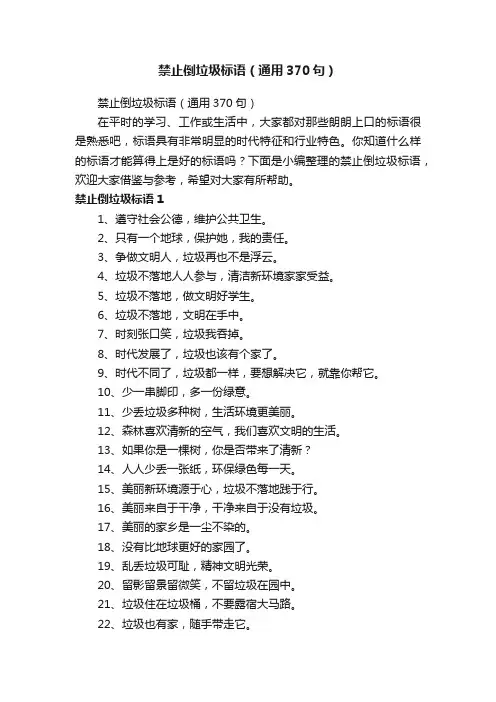 禁止倒垃圾标语（通用370句）

禁止倒垃圾标语（通用370句）

在平时的学习、工作或生活中，大家都对那些朗朗上口的标语很是熟悉吧，标语具有非常明显的时代特征和行业特色。你知道什么样的标语才能算得上是好的标语吗？下面是小编整理的禁止倒垃圾标语，欢迎大家借鉴与参考，希望对大家有所帮助。

禁止倒垃圾标语1

1、遵守社会公德，维护公共卫生。

2、只有一个地球，保护她，我的责任。

3、争做文明人，垃圾再也不是浮云。

4、垃圾不落地人人参与，清洁新环境家家受益。

5、垃圾不落地，做文明好学生。

6、垃圾不落地，文明在手中。

7、时刻张口笑，垃圾我吞掉。

8、时代发展了，垃圾也该有个家了。

9、时代不同了，垃圾都一样，要想解决它，就靠你帮它。

10、少一串脚印，多一份绿意。

11、少丢垃圾多种树，生活环境更美丽。

12、森林喜欢清新的空气，我们喜欢文明的生活。

13、如果你是一棵树，你是否带来了清新？

14、人人少丢一张纸，环保绿色每一天。

15、美丽新环境源于心，垃圾不落地践于行。

16、美丽来自于干净，干净来自于没有垃圾。

17、美丽的家乡是一尘不染的。

18、没有比地球更好的家园了。

19、乱丢垃圾可耻，精神文明光荣。

20、留影留景留微笑，不留垃圾在园中。

21、垃圾住在垃圾桶，不要露宿大马路。

22、垃圾也有家，随手带走它。